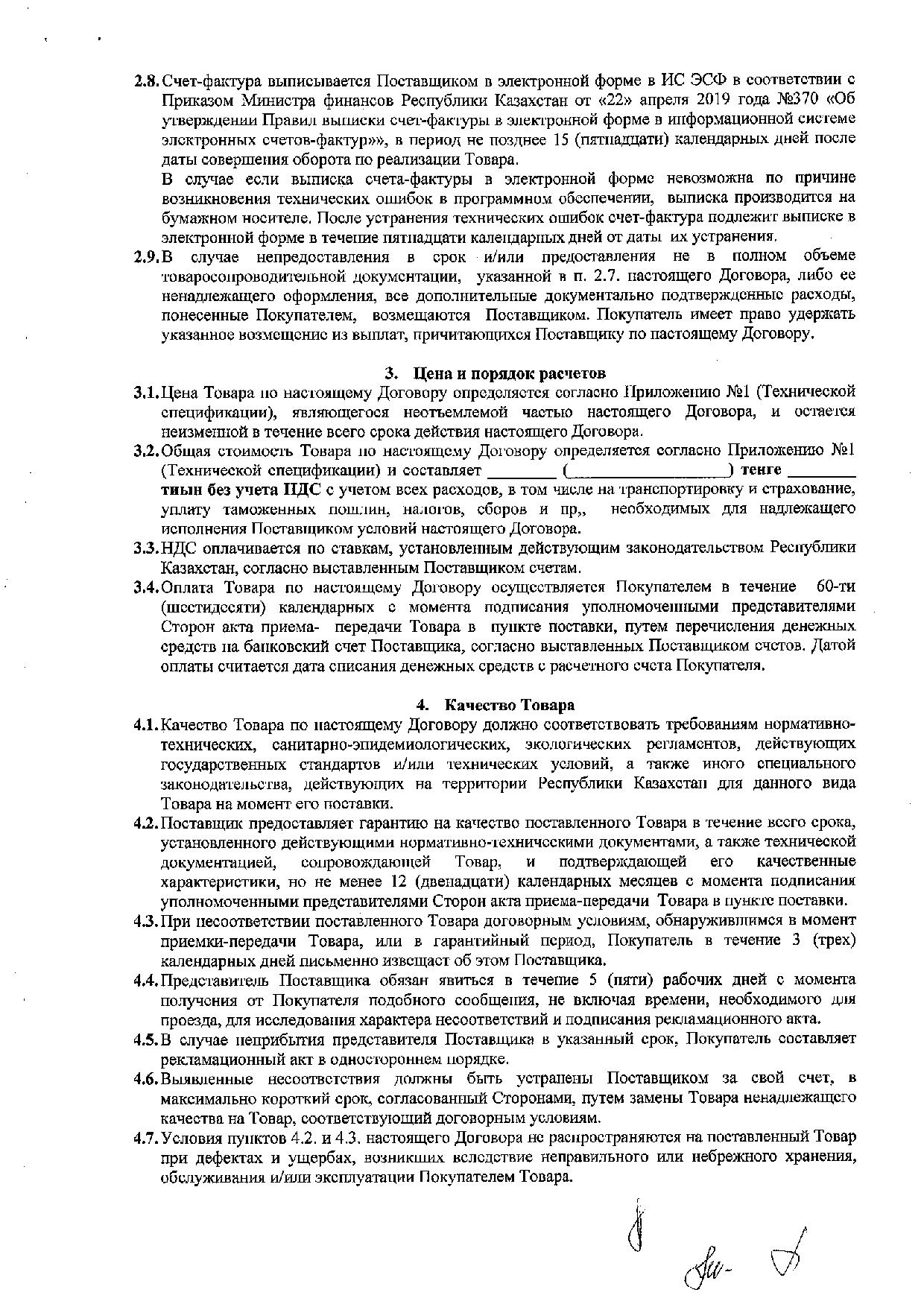 2.8. Счет-фактура выписывается Поставщиком в электронной форме в ИС ЭСФ в соответствии с Приказом Министра финансов Республики Казахстан от «22» апреля 2019 года №370 «Об утверждении Правил выписки счет-фактуры в электронной форме в информационной системе электронных счетов-фактур»», в период не позднее 15 (пятнадцати) календарных дней после даты совершения оборота по реализации Товара.

В случае если выписка счета-фактуры в электронной форме невозможна по причине возникновения технических ошибок в программном обеспечении, выписка производится на бумажном носителе. После устранения технических ошибок счет-фактура подлежит выписке в электронной форме в течение пятнадцати календарных дней от даты их устранения.

2.9. В случае непредоставления в срок и/или предоставления не в полном объеме товаросопроводительной документации, указанной в п. 2.7. настоящего Договора, либо ее ненадлежащего оформления, все дополнительные документально подтвержденные расходы, понесенные Покупателем, возмещаются Поставщиком. Покупатель имеет право удержать указанное возмещение из выплат, причитающихся Поставщику по настоящему Договору.

3. Цена и порядок расчетов

3.1. Цена Товара по настоящему Договору определяется согласно Приложению №1 (Технической спецификации), являющегося неотъемлемой частью настоящего Договора, и остается неизменной в течение всего срока действия настоящего Договора.

3.2. Общая стоимость Товара по настоящему Договору определяется согласно Приложению №1 (Технической спецификации) и составляет ________ (__________________) тенге ________ тиын без учета НДС с учетом всех расходов, в том числе на транспортировку и страхование, уплату таможенных пошлин, налогов, сборов и пр,, необходимых для надлежащего исполнения Поставщиком условий настоящего Договора.

3.3. НДС оплачивается по ставкам, установленным действующим законодательством Республики Казахстан, согласно выставленным Поставщиком счетам.

3.4. Оплата Товара по настоящему Договору осуществляется Покупателем в течение 60-ти (шестидесяти) календарных с момента подписания уполномоченными представителями Сторон акта приема- передачи Товара в пункте поставки, путем перечисления денежных средств на банковский счет Поставщика, согласно выставленных Поставщиком счетов. Датой оплаты считается дата списания денежных средств с расчетного счета Покупателя.

4. Качество Товара

4.1. Качество Товара по настоящему Договору должно соответствовать требованиям нормативно-технических, санитарно-эпидемиологических, экологических регламентов, действующих государственных стандартов и/или технических условий, а также иного специального законодательства, действующих на территории Республики Казахстан для данного вида Товара на момент его поставки.

4.2. Поставщик предоставляет гарантию на качество поставленного Товара в течение всего срока, установленного действующими нормативно-техническими документами, а также технической документацией, сопровождающей Товар, и подтверждающей его качественные характеристики, но не менее 12 (двенадцати) календарных месяцев с момента подписания уполномоченными представителями Сторон акта приема-передачи Товара в пункте поставки.

4.3. При несоответствии поставленного Товара договорным условиям, обнаружившимся в момент приемки-передачи Товара, или в гарантийный период, Покупатель в течение 3 (трех) календарных дней письменно извещает об этом Поставщика.

4.4. Представитель Поставщика обязан явиться в течение 5 (пяти) рабочих дней с момента получения от Покупателя подобного сообщения, не включая времени, необходимого для проезда, для исследования характера несоответствий и подписания рекламационного акта.

4.5. В случае неприбытия представителя Поставщика в указанный срок, Покупатель составляет рекламационный акт в одностороннем порядке.

4.6. Выявленные несоответствия должны быть устранены Поставщиком за свой счет, в максимально короткий срок, согласованный Сторонами, путем замены Товара ненадлежащего качества на Товар, соответствующий договорным условиям.

4.7. Условия пунктов 4.2. и 4.3. настоящего Договора не распространяются на поставленный Товар при дефектах и ущербах, возникших вследствие неправильного или небрежного хранения, обслуживания и/или эксплуатации Покупателем Товара.